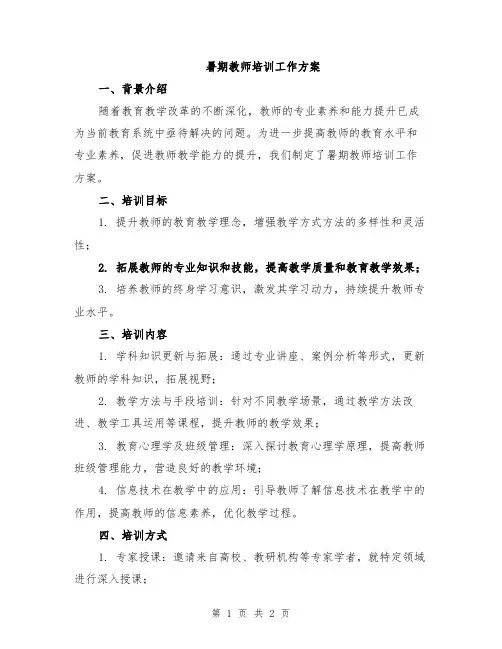 暑期教师培训工作方案

一、背景介绍

随着教育教学改革的不断深化，教师的专业素养和能力提升已成为当前教育系统中亟待解决的问题。为进一步提高教师的教育水平和专业素养，促进教师教学能力的提升，我们制定了暑期教师培训工作方案。

二、培训目标

1. 提升教师的教育教学理念，增强教学方式方法的多样性和灵活性；

2. 拓展教师的专业知识和技能，提高教学质量和教育教学效果；

3. 培养教师的终身学习意识，激发其学习动力，持续提升教师专业水平。

三、培训内容

1. 学科知识更新与拓展：通过专业讲座、案例分析等形式，更新教师的学科知识，拓展视野；

2. 教学方法与手段培训：针对不同教学场景，通过教学方法改进、教学工具运用等课程，提升教师的教学效果；

3. 教育心理学及班级管理：深入探讨教育心理学原理，提高教师班级管理能力，营造良好的教学环境；

4. 信息技术在教学中的应用：引导教师了解信息技术在教学中的作用，提高教师的信息素养，优化教学过程。

四、培训方式

1. 专家授课：邀请来自高校、教研机构等专家学者，就特定领域进行深入授课；

第 1 页 共 2 页